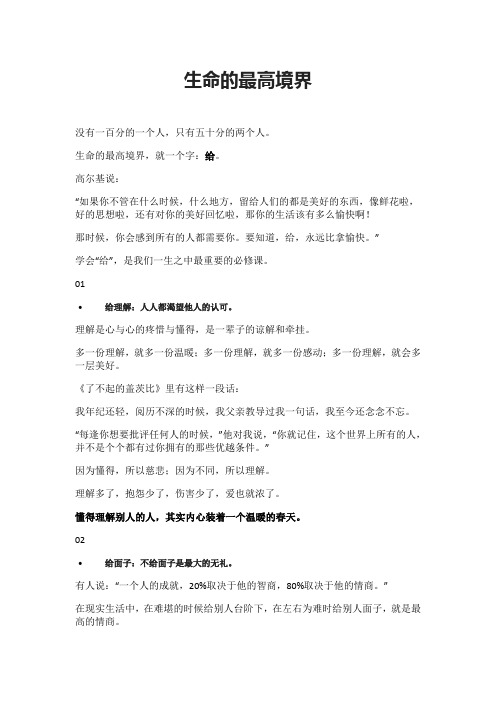 生命的最高境界

没有一百分的一个人，只有五十分的两个人。

生命的最高境界，就一个字：给。

高尔基说：

“如果你不管在什么时候，什么地方，留给人们的都是美好的东西，像鲜花啦，好的思想啦，还有对你的美好回忆啦，那你的生活该有多么愉快啊！

那时候，你会感到所有的人都需要你。要知道，给，永远比拿愉快。”

学会“给”，是我们一生之中最重要的必修课。

01

• 给理解：人人都渴望他人的认可。

理解是心与心的疼惜与懂得，是一辈子的谅解和牵挂。

多一份理解，就多一份温暖；多一份理解，就多一份感动；多一份理解，就会多一层美好。

《了不起的盖茨比》里有这样一段话：

我年纪还轻，阅历不深的时候，我父亲教导过我一句话，我至今还念念不忘。

“每逢你想要批评任何人的时候，”他对我说，“你就记住，这个世界上所有的人，并不是个个都有过你拥有的那些优越条件。”

因为懂得，所以慈悲；因为不同，所以理解。

理解多了，抱怨少了，伤害少了，爱也就浓了。

懂得理解别人的人，其实内心装着一个温暖的春天。

02

• 给面子：不给面子是最大的无礼。

有人说：“一个人的成就，20%取决于他的智商，80%取决于他的情商。”

在现实生活中，在难堪的时候给别人台阶下，在左右为难时给别人面子，就是最高的情商。